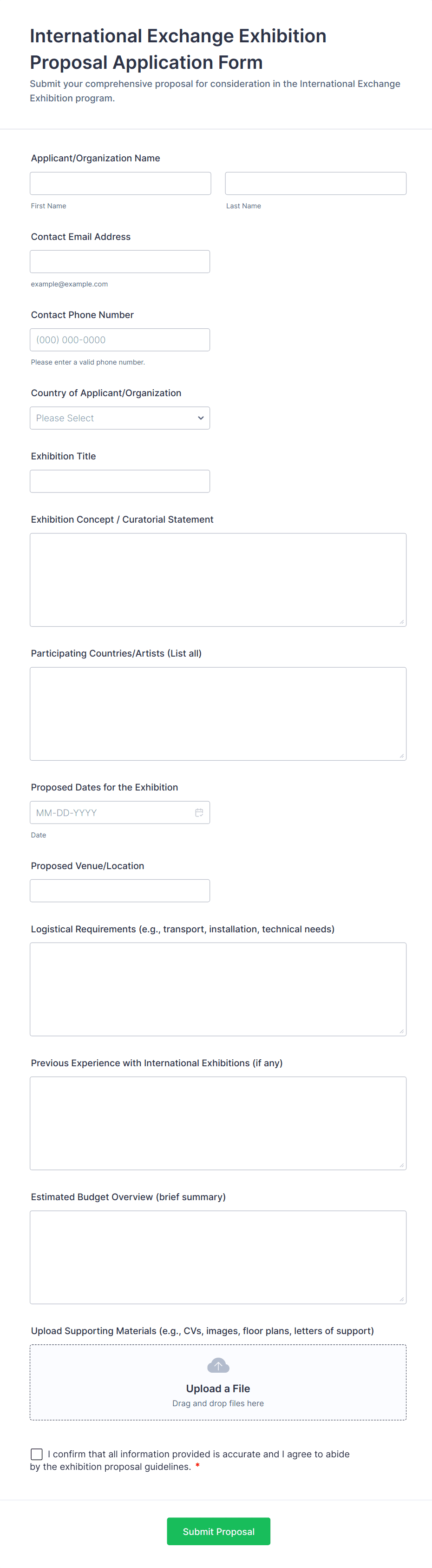 International Exchange Exhibition Proposal Application Form

Submit your comprehensive proposal for consideration in the International Exchange Exhibition program.

Applicant/Organization Name

First Name

Last Name

Contact Email Address

example@example.com

Contact Phone Number

(000) 000-0000

Please enter a valid phone number.

Country of Applicant/Organization

Please Select

Exhibition Title

Exhibition Concept / Curatorial Statement

Participating Countries/Artists (List all)

Proposed Dates for the Exhibition

MM-DD-YYYY

Date

Proposed Venue/Location

Logistical Requirements (e.g., transport, installation, technical needs)

Previous Experience with International Exhibitions (if any)

Estimated Budget Overview (brief summary)

Upload Supporting Materials (e.g., CVs, images, floor plans, letters of support)

Upload a File

Drag and drop files here

I confirm that all information provided is accurate and I agree to abide by the exhibition proposal guidelines. *

Submit Proposal